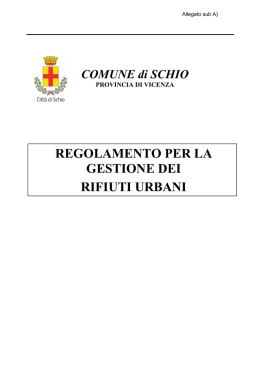 Allegato sub A)

Città di Schio

COMUNE di SCHIO
PROVINCIA DI VICENZA

REGOLAMENTO PER LA GESTIONE DEI RIFIUTI URBANI